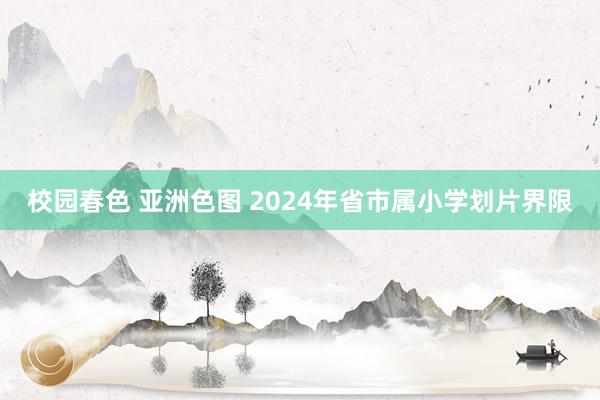 校园春色 亚洲色图 2024年省市属小学划片界限